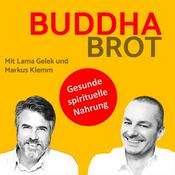 BUDDHA
BROT

Mit Lama Gelek und Markus Klemm

Gesunde spirituelle Nahrung